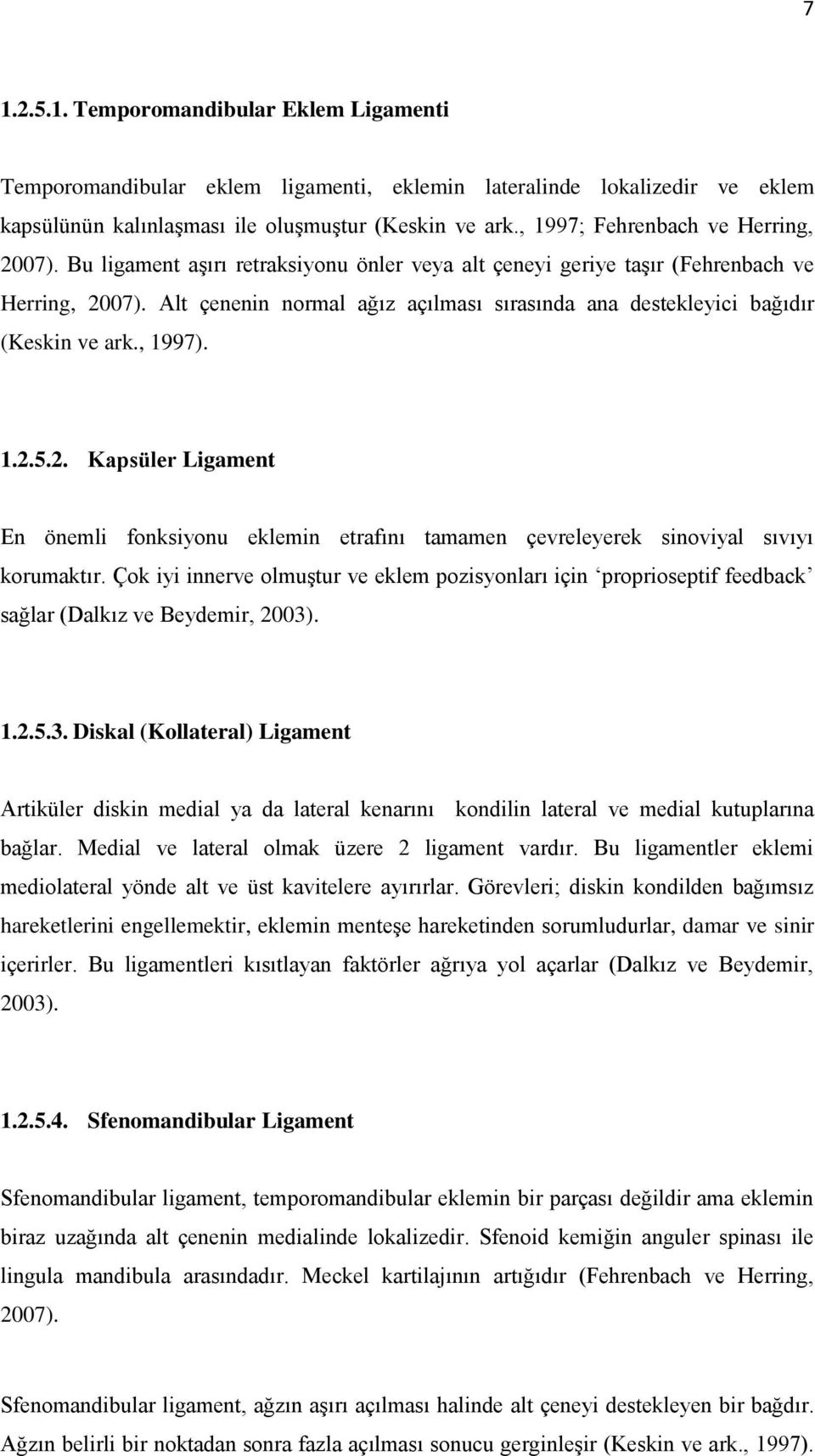 7

1.2.5.1. Temporomandibular Eklem Ligamenti

Temporomandibular eklem ligamenti, eklemin lateralinde lokalizedir ve eklem kapsülünün kalınlaşması ile oluşmuştur (Keskin ve ark., 1997; Fehrenbach ve Herring, 2007). Bu ligament aşırı retraksiyonu önler veya alt çeneyi geriye taşır (Fehrenbach ve Herring, 2007). Alt çenenin normal ağız açılması sırasında ana destekleyici bağıdır (Keskin ve ark., 1997).

1.2.5.2. Kapsüler Ligament

En önemli fonksiyonu eklemin etrafını tamamen çevreleyerek sinoviyal sıvıyı korumaktır. Çok iyi innerve olmuştur ve eklem pozisyonları için ‘proprioseptif feedback’ sağlar (Dalkız ve Beydemir, 2003).

1.2.5.3. Diskal (Kollateral) Ligament

Artiküler diskin medial ya da lateral kenarını kondilin lateral ve medial kutuplarına bağlar. Medial ve lateral olmak üzere 2 ligament vardır. Bu ligamentler eklemi mediolateral yönde alt ve üst kavitelere ayırırlar. Görevleri; diskin kondilden bağımsız hareketlerini engellemektir, eklemin menteşe hareketinden sorumludurlar, damar ve sinir içerirler. Bu ligamentleri kısıtlayan faktörler ağrıya yol açarlar (Dalkız ve Beydemir, 2003).

1.2.5.4. Sfenomandibular Ligament

Sfenomandibular ligament, temporomandibular eklemin bir parçası değildir ama eklemin biraz uzağında alt çenenin medialinde lokalizedir. Sfenoid kemiğin anguler spinası ile lingula mandibula arasındadır. Meckel kartilajının artığıdır (Fehrenbach ve Herring, 2007).

Sfenomandibular ligament, ağzın aşırı açılması halinde alt çeneyi destekleyen bir bağdır. Ağzın belirli bir noktadan sonra fazla açılması sonucu gerginleşir (Keskin ve ark., 1997).